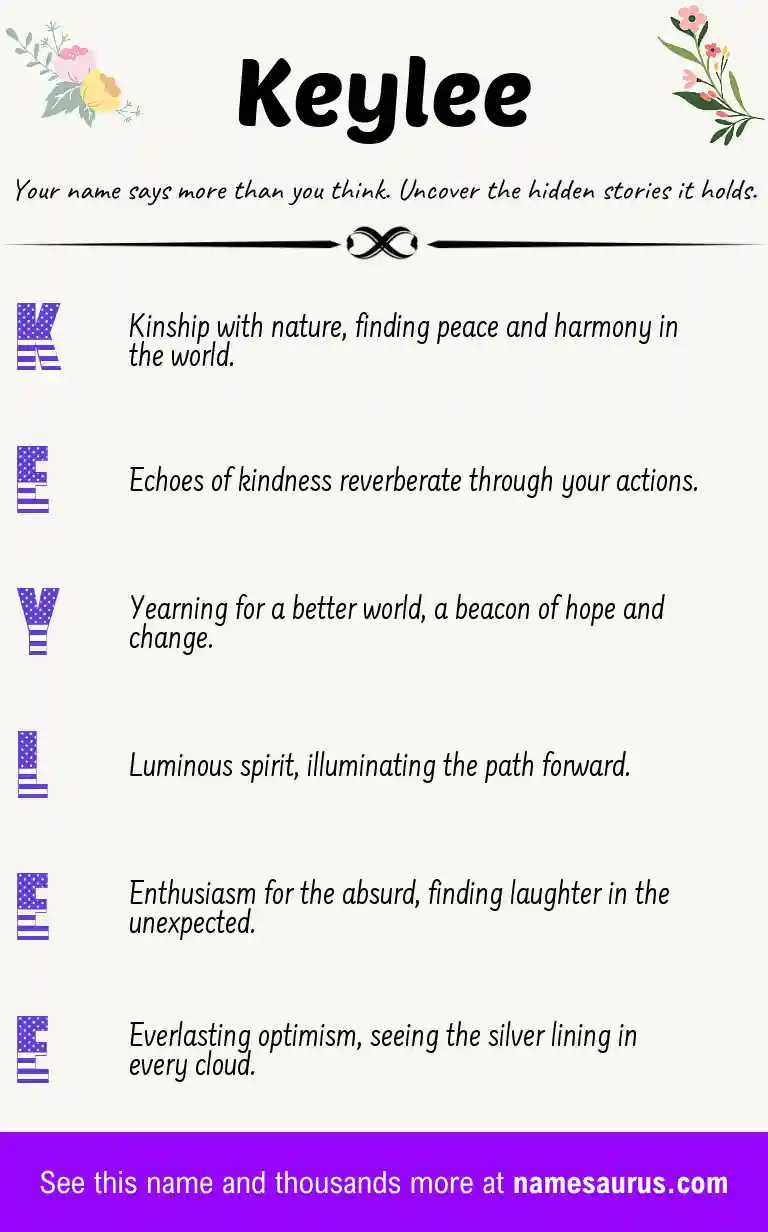 Keylee

Your name says more than you think. Uncover the hidden stories it holds.

K

Kinship with nature, finding peace and harmony in the world.

E

Echoes of kindness reverberate through your actions.

Y

Yearning for a better world, a beacon of hope and change.

L

Luminous spirit, illuminating the path forward.

E

Enthusiasm for the absurd, finding laughter in the unexpected.

E

Everlasting optimism, seeing the silver lining in every cloud.

See this name and thousands more at namesaurus.com